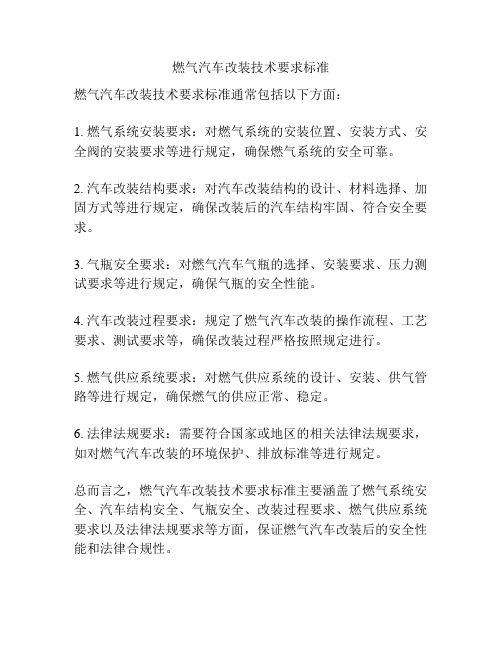 燃气汽车改装技术要求标准

燃气汽车改装技术要求标准通常包括以下方面：

1. 燃气系统安装要求：对燃气系统的安装位置、安装方式、安全阀的安装要求等进行规定，确保燃气系统的安全可靠。

2. 汽车改装结构要求：对汽车改装结构的设计、材料选择、加固方式等进行规定，确保改装后的汽车结构牢固、符合安全要求。

3. 气瓶安全要求：对燃气汽车气瓶的选择、安装要求、压力测试要求等进行规定，确保气瓶的安全性能。

4. 汽车改装过程要求：规定了燃气汽车改装的操作流程、工艺要求、测试要求等，确保改装过程严格按照规定进行。

5. 燃气供应系统要求：对燃气供应系统的设计、安装、供气管路等进行规定，确保燃气的供应正常、稳定。

6. 法律法规要求：需要符合国家或地区的相关法律法规要求，如对燃气汽车改装的环境保护、排放标准等进行规定。

总而言之，燃气汽车改装技术要求标准主要涵盖了燃气系统安全、汽车结构安全、气瓶安全、改装过程要求、燃气供应系统要求以及法律法规要求等方面，保证燃气汽车改装后的安全性能和法律合规性。